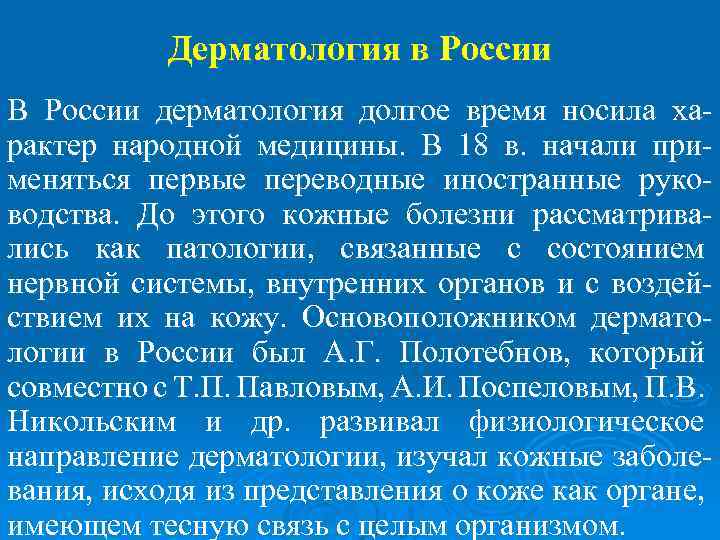 Дерматология в России

В России дерматология долгое время носила характер народной медицины. В 18 в. начали применяться первые переводные иностранные руководства. До этого кожные болезни рассматривались как патологии, связанные с состоянием нервной системы, внутренних органов и с воздействием их на кожу. Основоположником дерматологии в России был А.Г. Полотебнов, который совместно с Т.П. Павловым, А.И. Поспеловым, П.В. Никольским и др. развивал физиологическое направление дерматологии, изучал кожные заболевания, исходя из представления о коже как органе, имеющем тесную связь с целым организмом.